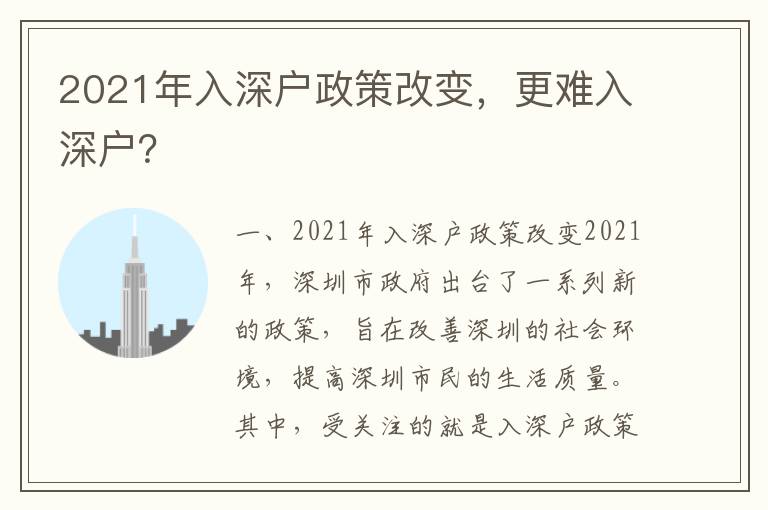 2021年入深户政策改变，更难入深户？

一、2021年入深户政策改变2021年，深圳市政府出台了一系列新的政策，旨在改善深圳的社会环境，提高深圳市民的生活质量。其中，受关注的就是入深户政策